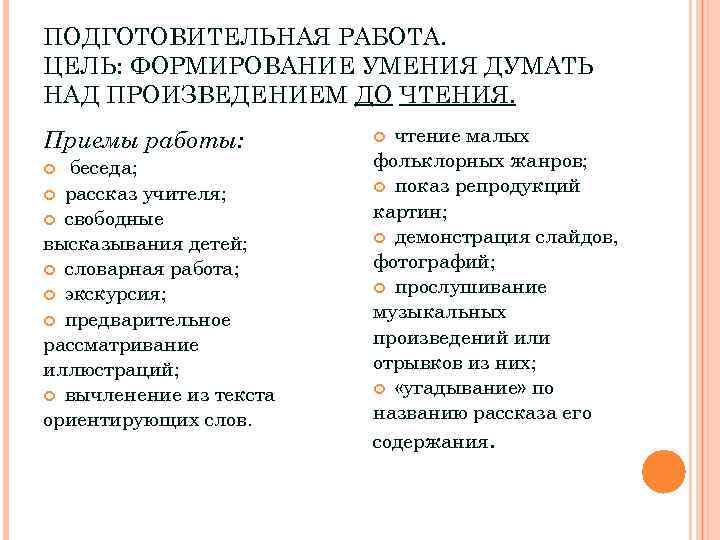 ПОДГОТОВИТЕЛЬНАЯ РАБОТА.
ЦЕЛЬ: ФОРМИРОВАНИЕ УМЕНИЯ ДУМАТЬ НАД ПРОИЗВЕДЕНИЕМ ДО ЧТЕНИЯ.

Приемы работы:
беседа;
рассказ учителя;
свободные высказывания детей;
словарная работа;
экскурсия;
предварительное рассматривание иллюстраций;
вычленение из текста ориентирующих слов.

чтение малых фольклорных жанров;
показ репродукций картин;
демонстрация слайдов, фотографий;
прослушивание музыкальных произведений или отрывков из них;
«угадывание» по названию рассказа его содержания.